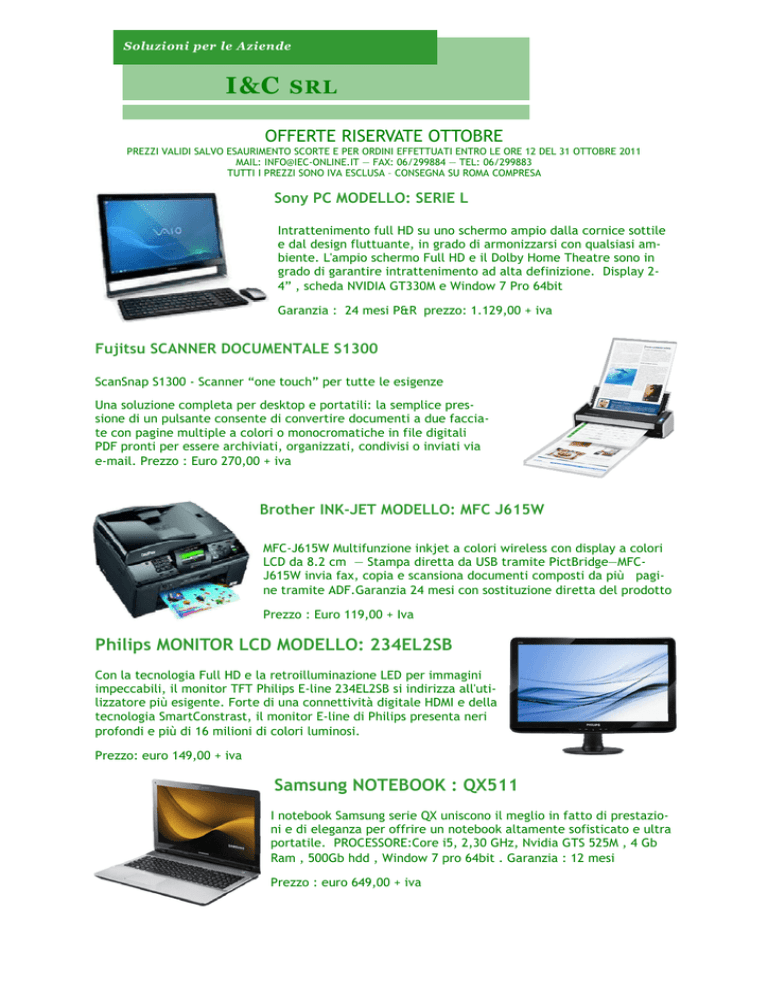 Soluzioni per le Aziende

I&C SRL

OFFERTE RISERVATE OTTOBRE

PREZZI VALIDI SALVO ESAURIMENTO SCORTE E PER ORDINI EFFETTUATI ENTRO LE ORE 12 DEL 31 OTTOBRE 2011
MAIL: INFO@IEC-ONLINE.IT — FAX: 06/299884 — TEL: 06/299883
TUTTI I PREZZI SONO IVA ESCLUSA – CONSEGNA SU ROMA COMPRESA

Sony PC MODELLO: SERIE L

Intrattenimento full HD su uno schermo ampio dalla cornice sottile e dal design fluttuante, in grado di armonizzarsi con qualsiasi ambiente. L'ampio schermo Full HD e il Dolby Home Theatre sono in grado di garantire intrattenimento ad alta definizione. Display 24" , scheda NVIDIA GT330M e Window 7 Pro 64bit

Garanzia : 24 mesi P&R prezzo: 1.129,00 + iva

Fujitsu SCANNER DOCUMENTALE S1300

ScanSnap S1300 - Scanner "one touch" per tutte le esigenze

Una soluzione completa per desktop e portatili: la semplice pressione di un pulsante consente di convertire documenti a due facciate con pagine multiple a colori o monocromatiche in file digitali PDF pronti per essere archiviati, organizzati, condivisi o inviati via e-mail. Prezzo : Euro 270,00 + iva

Brother INK-JET MODELLO: MFC J615W

MFC-J615W Multifunzione inkjet a colori wireless con display a colori LCD da 8.2 cm — Stampa diretta da USB tramite PictBridge—MFC-J615W invia fax, copia e scansiona documenti composti da più pagine tramite ADF.Garanzia 24 mesi con sostituzione diretta del prodotto

Prezzo : Euro 119,00 + Iva

Philips MONITOR LCD MODELLO: 234EL2SB

Con la tecnologia Full HD e la retroilluminazione LED per immagini impeccabili, il monitor TFT Philips E-line 234EL2SB si indirizza all'utilizzatore più esigente. Forte di una connettività digitale HDMI e della tecnologia SmartConstrast, il monitor E-line di Philips presenta neri profondi e più di 16 milioni di colori luminosi.

Prezzo: euro 149,00 + iva

Samsung NOTEBOOK : QX511

I notebook Samsung serie QX uniscono il meglio in fatto di prestazioni e di eleganza per offrire un notebook altamente sofisticato e ultra portatile. PROCESSORE:Core i5, 2,30 GHz, Nvidia GTS 525M , 4 Gb Ram , 500Gb hdd , Window 7 pro 64bit . Garanzia : 12 mesi

Prezzo : euro 649,00 + iva